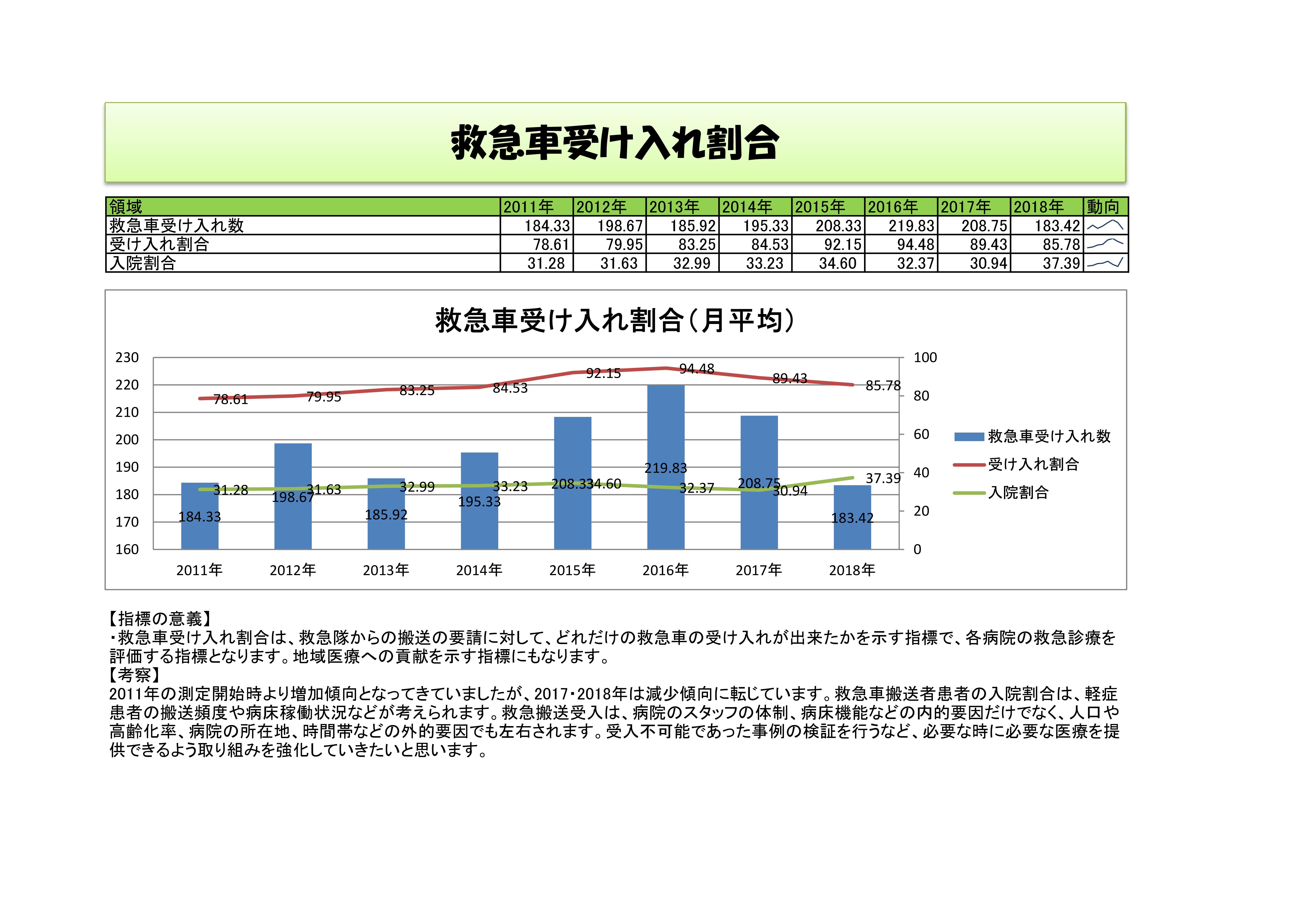 救急車受け入れ割合

| 領域 | 2011年 | 2012年 | 2013年 | 2014年 | 2015年 | 2016年 | 2017年 | 2018年 | 動向 |
|---|---|---|---|---|---|---|---|---|---|
| 救急車受け入れ数 | 184.33 | 198.67 | 185.92 | 195.33 | 208.33 | 219.83 | 208.75 | 183.42 | |
| 受け入れ割合 | 78.61 | 79.95 | 83.25 | 84.53 | 92.15 | 94.48 | 89.43 | 85.78 | |
| 入院割合 | 31.28 | 31.63 | 32.99 | 33.23 | 34.60 | 32.37 | 30.94 | 37.39 | |

救急車受け入れ割合（月平均）

230
220
210
200
190
180
170
160

100
80
60
40
20
0

78.61 79.95 83.25 84.53 92.15 94.48 89.43 85.78

31.28 31.63 32.99 33.23 34.60 32.37 30.94 37.39

184.33 198.67 185.92 195.33 208.33 219.83 208.75 183.42

2011年 2012年 2013年 2014年 2015年 2016年 2017年 2018年

救急車受け入れ数
受け入れ割合
入院割合

【指標の意義】
・救急車受け入れ割合は、救急隊からの搬送の要請に対して、どれだけの救急車の受け入れが出来たかを示す指標で、各病院の救急診療を評価する指標となります。地域医療への貢献を示す指標にもなります。
【考察】
2011年の測定開始時より増加傾向となってきていましたが、2017・2018年は減少傾向に転じています。救急車搬送者患者の入院割合は、軽症患者の搬送頻度や病床稼働状況などが考えられます。救急搬送受入は、病院のスタッフの体制、病床機能などの内的要因だけでなく、人口や高齢化率、病院の所在地、時間帯などの外的要因でも左右されます。受入不可能であった事例の検証を行うなど、必要な時に必要な医療を提供できるよう取り組みを強化していきたいと思います。